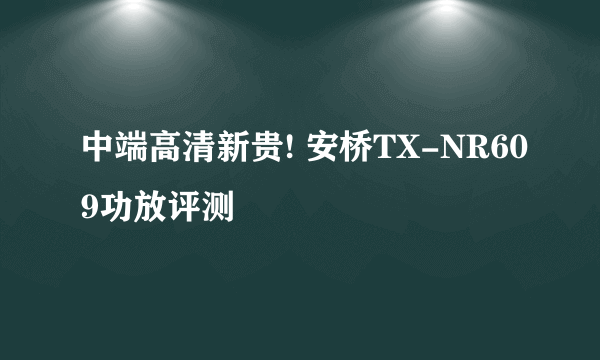 中端高清新贵! 安桥TX-NR609功放评测